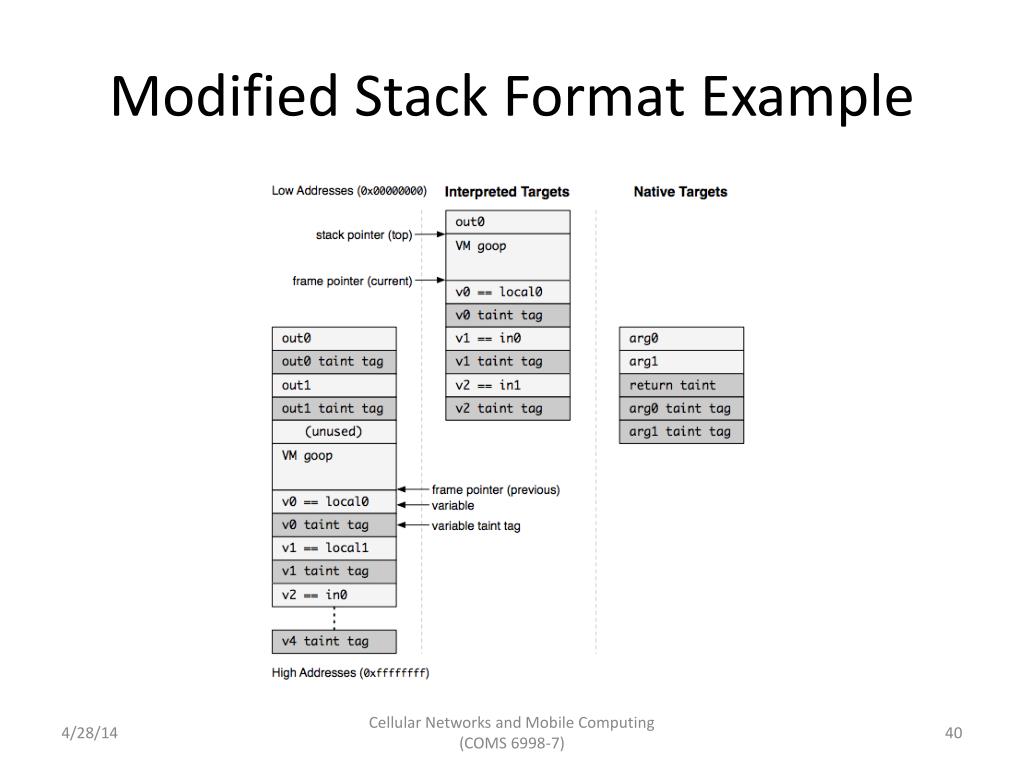 Modified Stack Format Example

Low Addresses (0x00000000)

Interpreted Targets

Native Targets

stack pointer (top)

frame pointer (current)

out0

VM goop

v0 == local0

v0 taint tag

v1 == in0

v1 taint tag

v2 == in1

v2 taint tag

arg0

arg1

return taint

arg0 taint tag

arg1 taint tag

out0

out0 taint tag

out1

out1 taint tag

(unused)

VM goop

v0 == local0

v0 taint tag

v1 == local1

v1 taint tag

v2 == in0

v4 taint tag

frame pointer (previous)

variable

variable taint tag

High Addresses (0xffffffff)

4/28/14

Cellular Networks and Mobile Computing (COMS 6998-7)

40